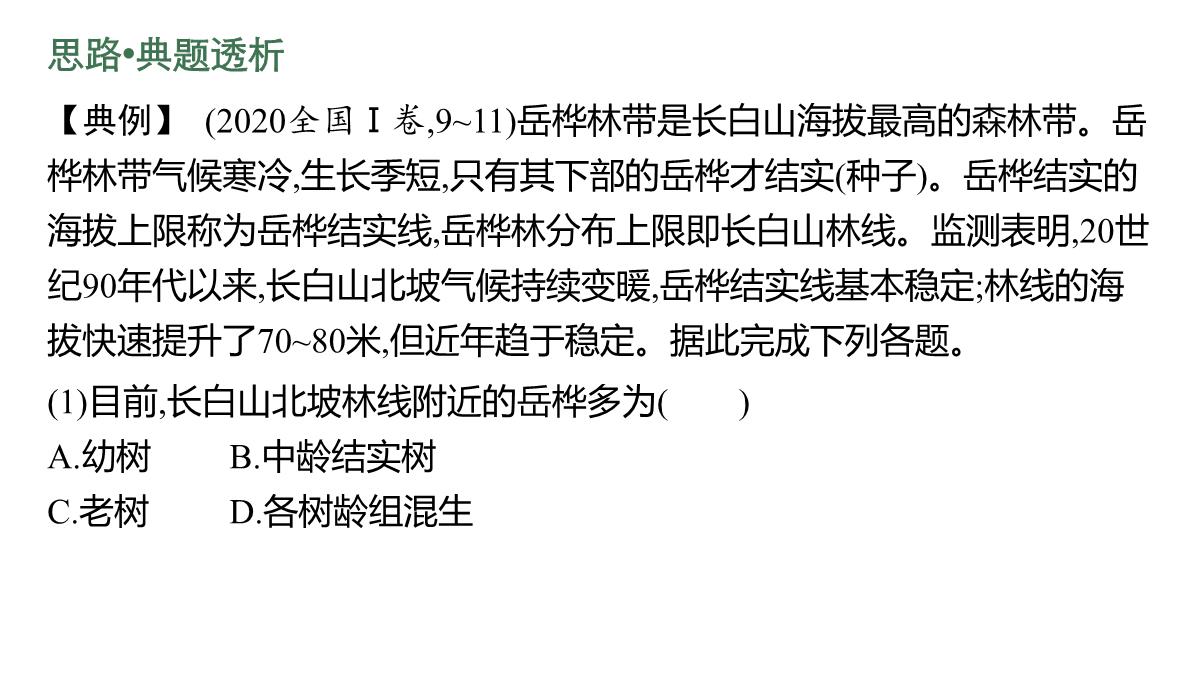 思路•典题透析

【典例】 (2020全国Ⅰ卷,9~11)岳桦林带是长白山海拔最高的森林带。岳桦林带气候寒冷,生长季短,只有其下部的岳桦才结实(种子)。岳桦结实的海拔上限称为岳桦结实线,岳桦林分布上限即长白山林线。监测表明,20世纪90年代以来,长白山北坡气候持续变暖,岳桦结实线基本稳定;林线的海拔快速提升了70~80米,但近年趋于稳定。据此完成下列各题。

(1)目前,长白山北坡林线附近的岳桦多为( )

A.幼树 B.中龄结实树

C.老树 D.各树龄组混生